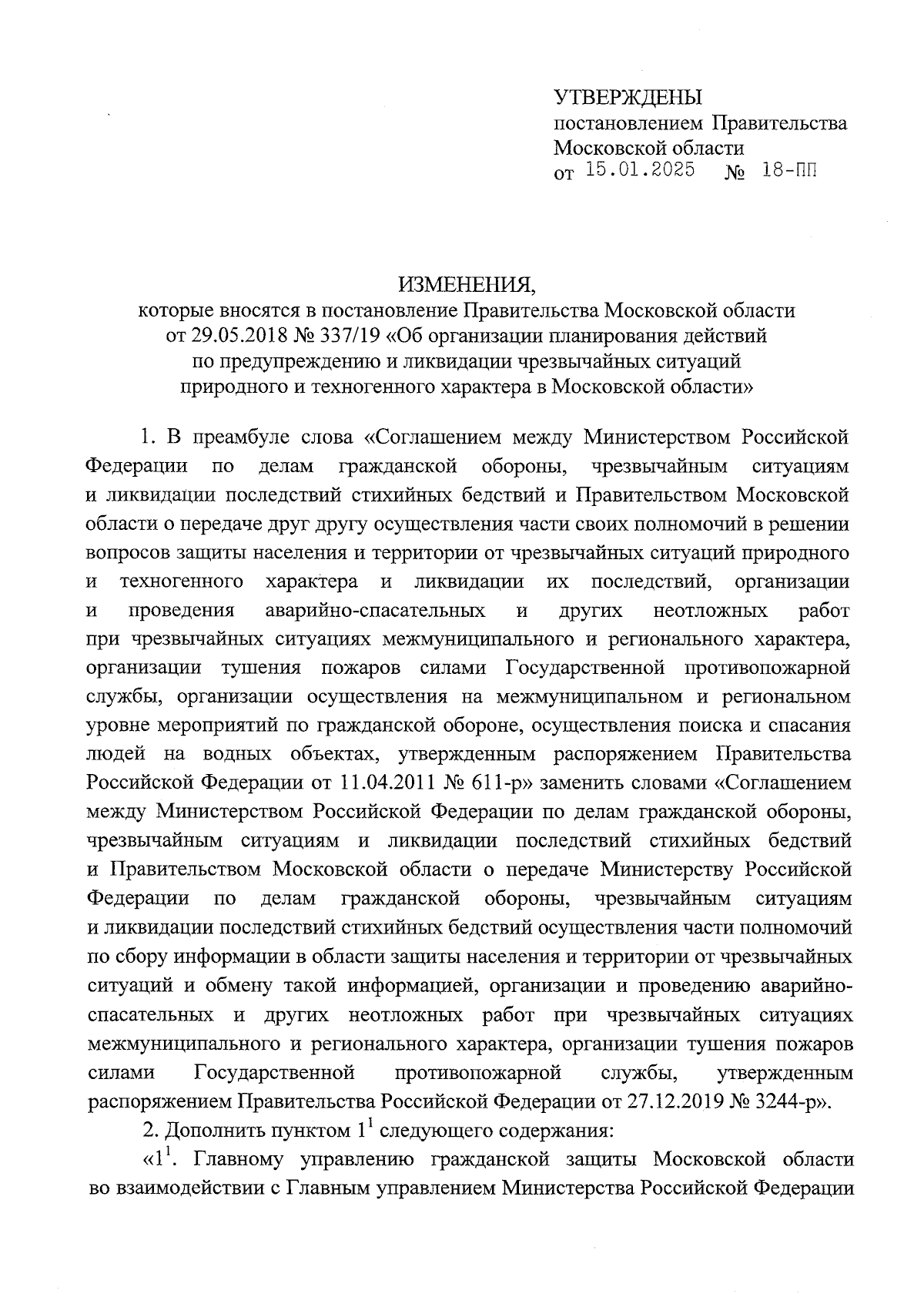 УТВЕРЖДЕНЫ
постановлением Правительства Московской области
от 15.01.2025 № 18-ПП

ИЗМЕНЕНИЯ,
которые вносятся в постановление Правительства Московской области от 29.05.2018 № 337/19 «Об организации планирования действий по предупреждению и ликвидации чрезвычайных ситуаций природного и техногенного характера в Московской области»

1. В преамбуле слова «Соглашением между Министерством Российской Федерации по делам гражданской обороны, чрезвычайным ситуациям и ликвидации последствий стихийных бедствий и Правительством Московской области о передаче друг другу осуществления части своих полномочий в решении вопросов защиты населения и территории от чрезвычайных ситуаций природного и техногенного характера и ликвидации их последствий, организации и проведения аварийно-спасательных и других неотложных работ при чрезвычайных ситуациях межмуниципального и регионального характера, организации тушения пожаров силами Государственной противопожарной службы, организации осуществления на межмуниципальном и региональном уровне мероприятий по гражданской обороне, осуществления поиска и спасания людей на водных объектах, утвержденным распоряжением Правительства Российской Федерации от 11.04.2011 № 611-р» заменить словами «Соглашением между Министерством Российской Федерации по делам гражданской обороны, чрезвычайным ситуациям и ликвидации последствий стихийных бедствий и Правительством Московской области о передаче Министерству Российской Федерации по делам гражданской обороны, чрезвычайным ситуациям и ликвидации последствий стихийных бедствий осуществления части полномочий по сбору информации в области защиты населения и территории от чрезвычайных ситуаций и обмену такой информацией, организации и проведению аварийно-спасательных и других неотложных работ при чрезвычайных ситуациях межмуниципального и регионального характера, организации тушения пожаров силами Государственной противопожарной службы, утвержденным распоряжением Правительства Российской Федерации от 27.12.2019 № 3244-р».

2. Дополнить пунктом $1^1$ следующего содержания:

«$1^1$. Главному управлению гражданской защиты Московской области во взаимодействии с Главным управлением Министерства Российской Федерации